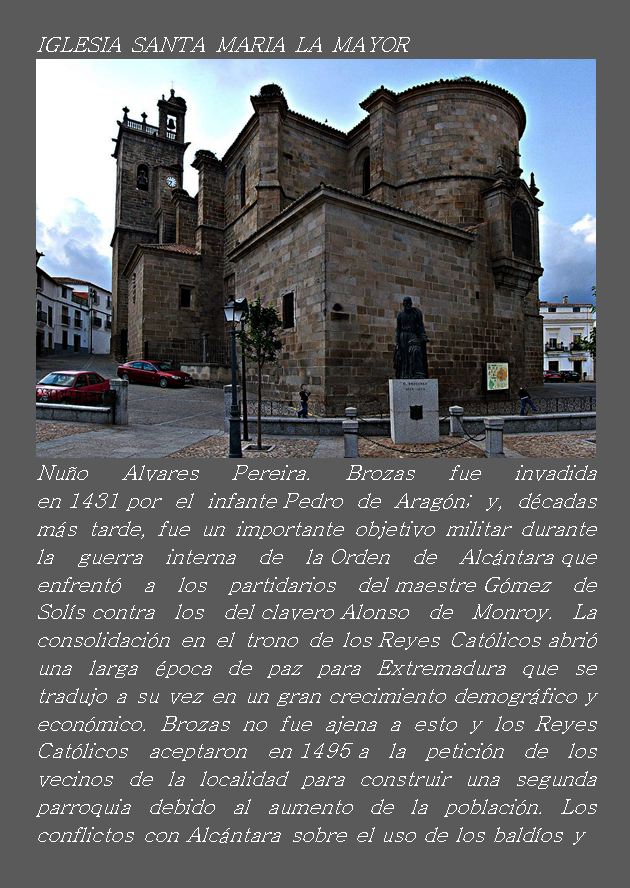 IGLESIA SANTA MARIA LA MAYOR

Nuño Alvares Pereira. Brozas fue invadida en 1431 por el infante Pedro de Aragón; y, décadas más tarde, fue un importante objetivo militar durante la guerra interna de la Orden de Alcántara que enfrentó a los partidarios del maestre Gómez de Solís contra los del clavero Alonso de Monroy. La consolidación en el trono de los Reyes Católicos abrió una larga época de paz para Extremadura que se tradujo a su vez en un gran crecimiento demográfico y económico. Brozas no fue ajena a esto y los Reyes Católicos aceptaron en 1495 a la petición de los vecinos de la localidad para construir una segunda parroquia debido al aumento de la población. Los conflictos con Alcántara sobre el uso de los baldíos y